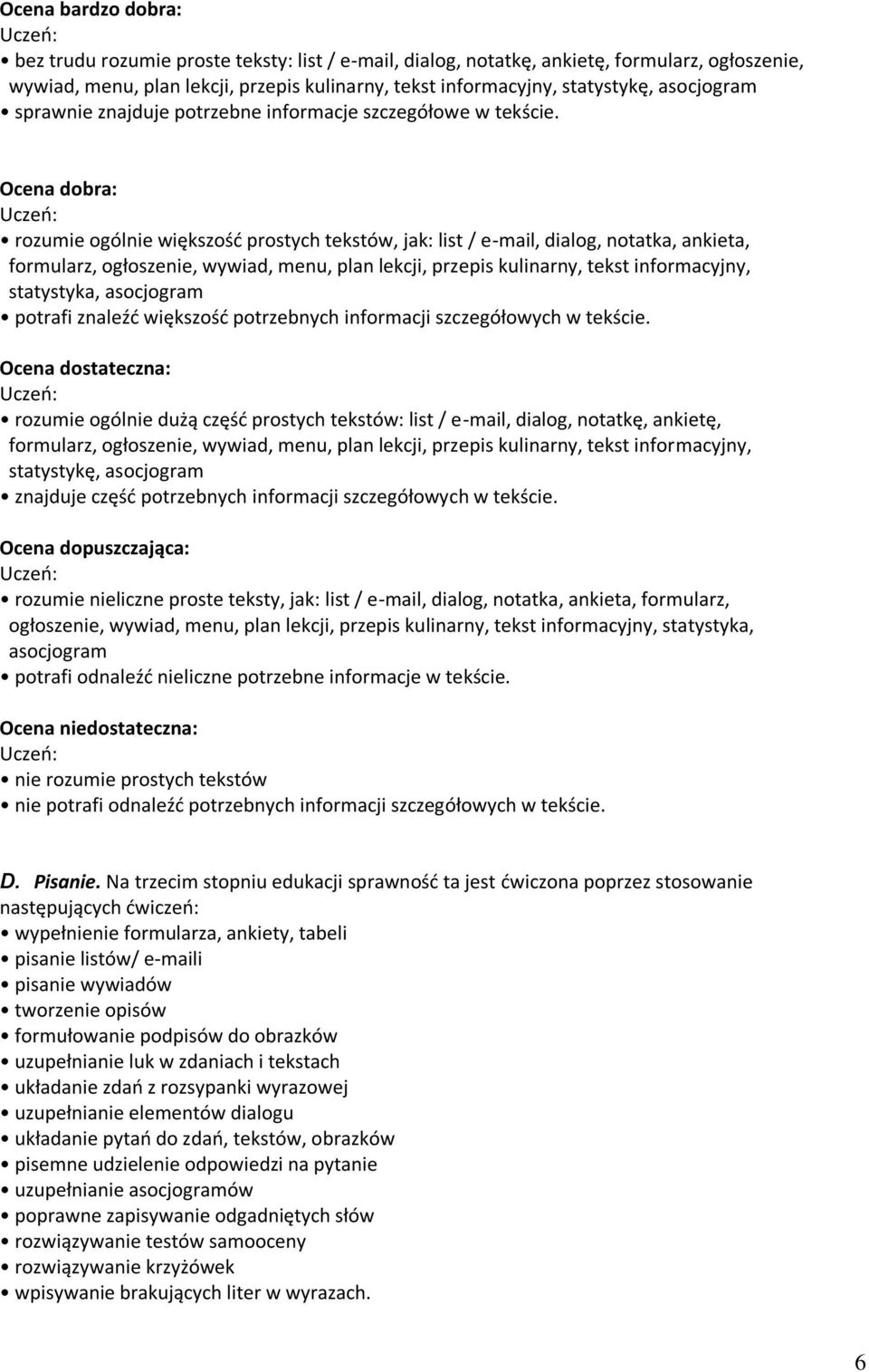 Ocena bardzo dobra:
Uczeń:
• bez trudu rozumie proste teksty: list / e-mail, dialog, notatkę, ankietę, formularz, ogłoszenie, wywiad, menu, plan lekcji, przepis kulinarny, tekst informacyjny, statystykę, asocjogram
• sprawnie znajduje potrzebne informacje szczegółowe w tekście.

Ocena dobra:
Uczeń:
• rozumie ogólnie większość prostych tekstów, jak: list / e-mail, dialog, notatka, ankieta, formularz, ogłoszenie, wywiad, menu, plan lekcji, przepis kulinarny, tekst informacyjny, statystyka, asocjogram
• potrafi znaleźć większość potrzebnych informacji szczegółowych w tekście.

Ocena dostateczna:
Uczeń:
• rozumie ogólnie dużą część prostych tekstów: list / e-mail, dialog, notatkę, ankietę, formularz, ogłoszenie, wywiad, menu, plan lekcji, przepis kulinarny, tekst informacyjny, statystykę, asocjogram
• znajduje część potrzebnych informacji szczegółowych w tekście.

Ocena dopuszczająca:
Uczeń:
• rozumie nieliczne proste teksty, jak: list / e-mail, dialog, notatka, ankieta, formularz, ogłoszenie, wywiad, menu, plan lekcji, przepis kulinarny, tekst informacyjny, statystyka, asocjogram
• potrafi odnaleźć nieliczne potrzebne informacje w tekście.

Ocena niedostateczna:
Uczeń:
• nie rozumie prostych tekstów
• nie potrafi odnaleźć potrzebnych informacji szczegółowych w tekście.

D. Pisanie. Na trzecim stopniu edukacji sprawność ta jest ćwiczona poprzez stosowanie następujących ćwiczeń:
• wypełnienie formularza, ankiety, tabeli
• pisanie listów/ e-maili
• pisanie wywiadów
• tworzenie opisów
• formułowanie podpisów do obrazków
• uzupełnianie luk w zdaniach i tekstach
• układanie zdań z rozsypanki wyrazowej
• uzupełnianie elementów dialogu
• układanie pytań do zdań, tekstów, obrazków
• pisemne udzielenie odpowiedzi na pytanie
• uzupełnianie asocjogramów
• poprawne zapisywanie odgadniętych słów
• rozwiązywanie testów samooceny
• rozwiązywanie krzyżówek
• wpisywanie brakujących liter w wyrazach.

6